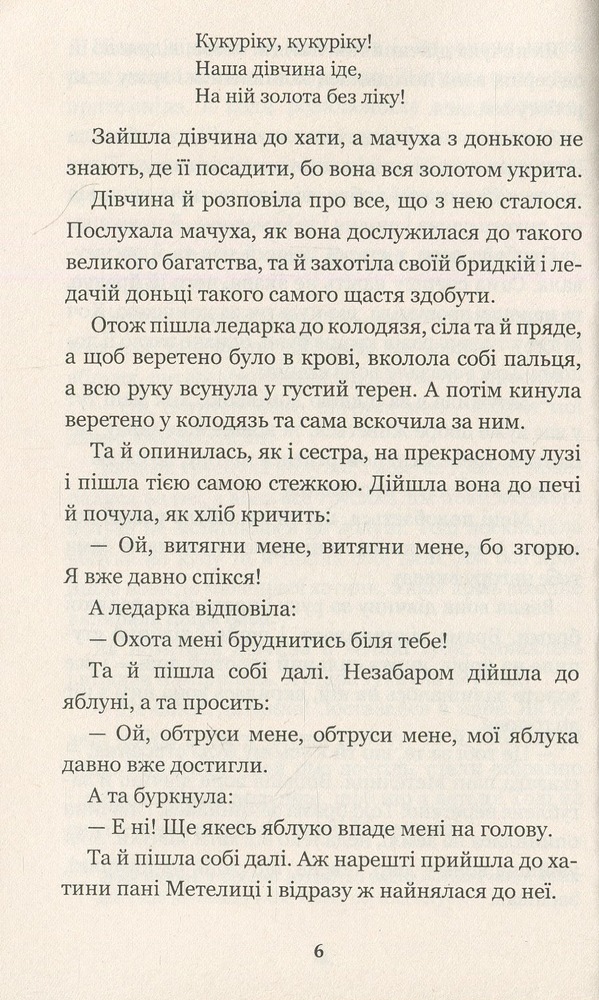 Кукуріку, кукуріку!
Наша дівчина іде,
На ній золота без ліку!

Зайшла дівчина до хати, а мачуха з донькою не знають, де її посадити, бо вона вся золотом укрита. Дівчина й розповіла про все, що з нею сталося. Послухала мачуха, як вона дослужилася до такого великого багатства, та й захотіла своїй бридкій і ледачій доньці такого самого щастя здобути.

Отож пішла ледарка до колодязя, сіла та й пряде, а щоб веретено було в крові, вколола собі пальця, а всю руку всунула у густий терен. А потім кинула веретено у колодязь та сама вскочила за ним.

Та й опинилась, як і сестра, на прекрасному лузі і пішла тією самою стежкою. Дійшла вона до печі й почула, як хліб кричить:

— Ой, витягни мене, витягни мене, бо згорю. Я вже давно спікся!

А ледарка відповіла:

— Охота мені бруднитись біля тебе!

Та й пішла собі далі. Незабаром дійшла до яблуні, а та просить:

— Ой, обтруси мене, обтруси мене, мої яблука давно вже достигли.

А та буркнула:

— Е ні! Ще якесь яблуко впаде мені на голову.

Та й пішла собі далі. Аж нарешті прийшла до хатини пані Метелиці і відразу ж найнялася до неї.

6